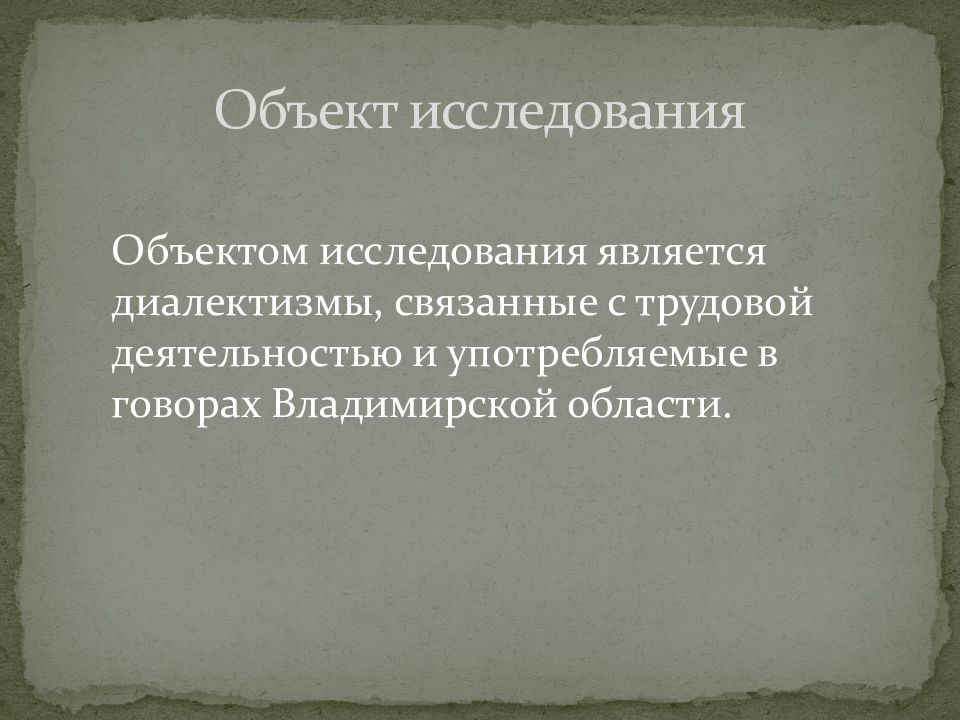 Объект исследования

Объектом исследования является диалектизмы, связанные с трудовой деятельностью и употребляемые в говорах Владимирской области.